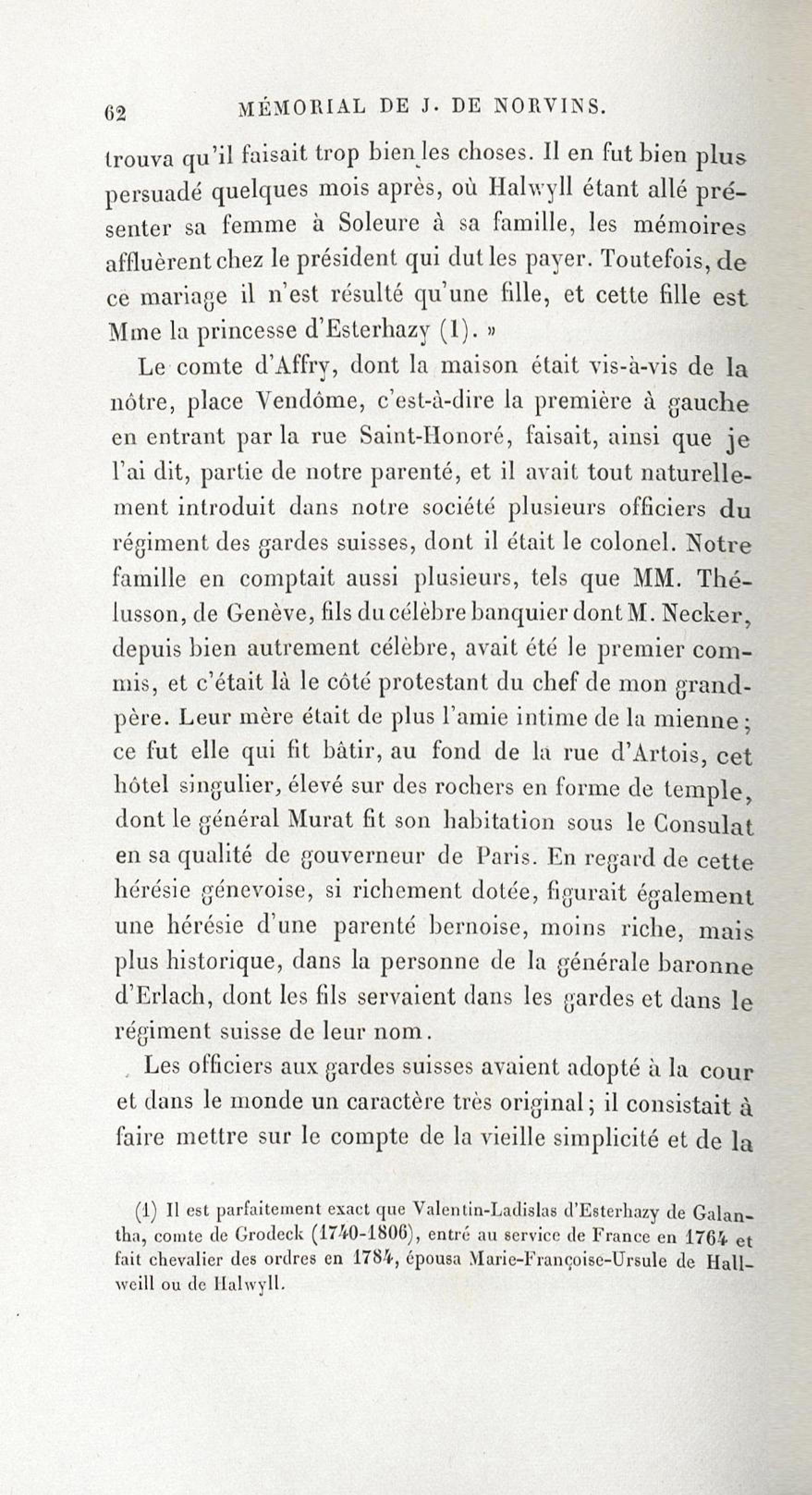 62 MÉMORIAL DE J. DE NORVINS.

trouva qu'il faisait trop bien les choses. Il en fut bien plus persuadé quelques mois après, où Halwyll étant allé présenter sa femme à Soleure à sa famille, les mémoires affluèrent chez le président qui dut les payer. Toutefois, de ce mariage il n'est résulté qu'une fille, et cette fille est Mme la princesse d'Esterhazy (1). »

Le comte d'Affry, dont la maison était vis-à-vis de la nôtre, place Vendôme, c'est-à-dire la première à gauche en entrant par la rue Saint-Honoré, faisait, ainsi que je l'ai dit, partie de notre parenté, et il avait tout naturellement introduit dans notre société plusieurs officiers du régiment des gardes suisses, dont il était le colonel. Notre famille en comptait aussi plusieurs, tels que MM. Thélusson, de Genève, fils du célèbre banquier dont M. Necker, depuis bien autrement célèbre, avait été le premier commis, et c'était là le côté protestant du chef de mon grand-père. Leur mère était de plus l'amie intime de la mienne; ce fut elle qui fit bâtir, au fond de la rue d'Artois, cet hôtel singulier, élevé sur des rochers en forme de temple, dont le général Murat fit son habitation sous le Consulat en sa qualité de gouverneur de Paris. En regard de cette hérésie génevoise, si richement dotée, figurait également une hérésie d'une parenté bernoise, moins riche, mais plus historique, dans la personne de la générale baronne d'Erlach, dont les fils servaient dans les gardes et dans le régiment suisse de leur nom.

Les officiers aux gardes suisses avaient adopté à la cour et dans le monde un caractère très original; il consistait à faire mettre sur le compte de la vieille simplicité et de la

(1) Il est parfaitement exact que Valentin-Ladislas d'Esterhazy de Galantha, comte de Grodeck (1740-1806), entré au service de France en 1764 et fait chevalier des ordres en 1784, épousa Marie-Françoise-Ursule de Hallweill ou de Halwyll.